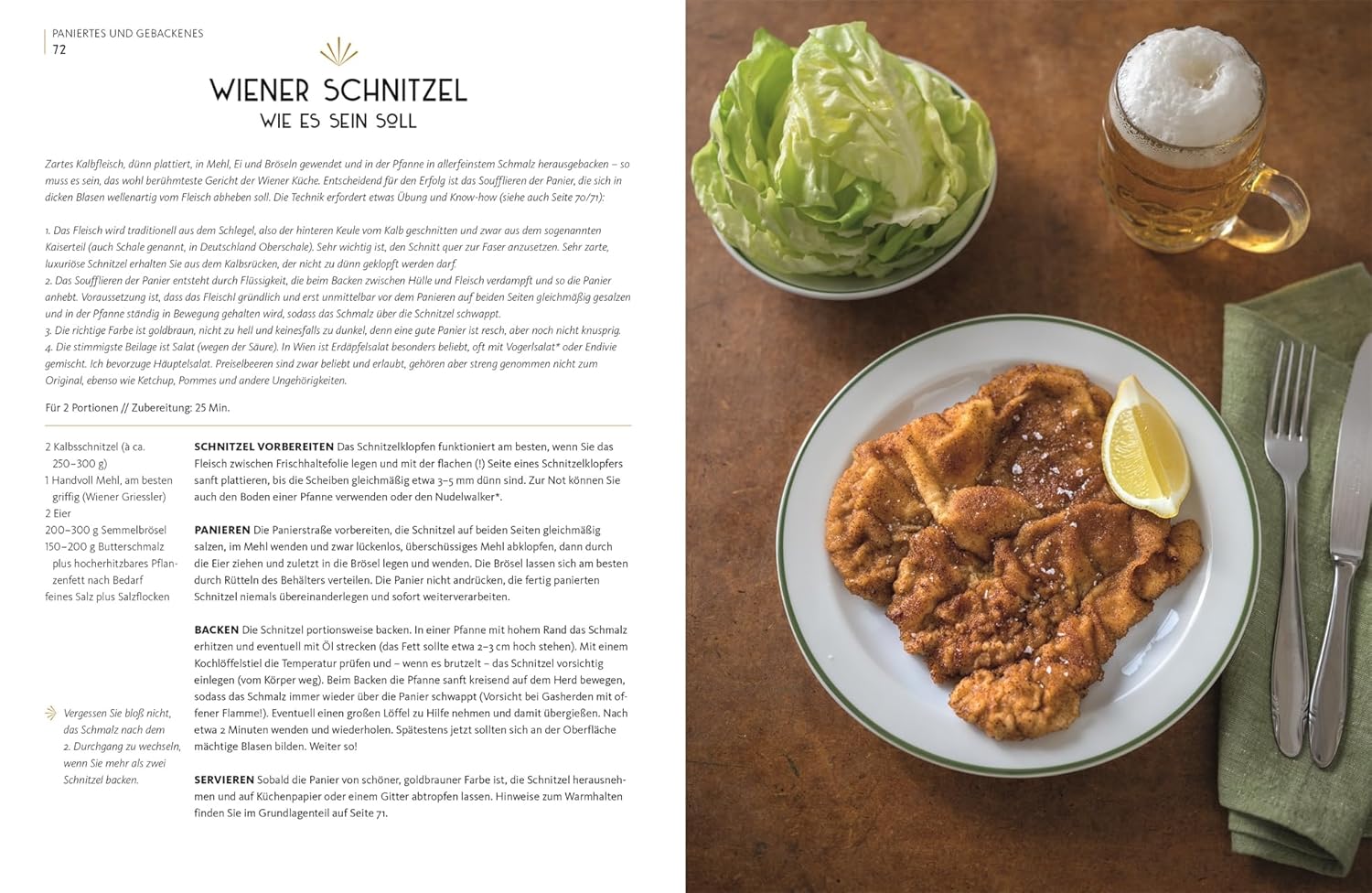 PANIERTES UND GEBACKENES
72

WIENER SCHNITZEL
WIE ES SEIN SOLL

Zartes Kalbfleisch, dünn plattiert, in Mehl, Ei und Bröseln gewendet und in der Pfanne in allerfeinstem Schmalz herausgebacken – so muss es sein, das wohl berühmteste Gericht der Wiener Küche. Entscheidend für den Erfolg ist das Soufflieren der Panier, die sich in dicken Blasen wellenartig vom Fleisch abheben soll. Die Technik erfordert etwas Übung und Know-how (siehe auch Seite 70/71):

1. Das Fleisch wird traditionell aus dem Schlegel, also der hinteren Keule vom Kalb geschnitten und zwar aus dem sogenannten Kaiserteil (auch Schale genannt, in Deutschland Oberschale). Sehr wichtig ist, den Schnitt quer zur Faser anzusetzen. Sehr zarte, luxuriöse Schnitzel erhalten Sie aus dem Kalbsrücken, der nicht zu dünn geklopft werden darf.
2. Das Soufflieren der Panier entsteht durch Flüssigkeit, die beim Backen zwischen Hülle und Fleisch verdampft und so die Panier anhebt. Voraussetzung ist, dass das Fleischl gründlich und erst unmittelbar vor dem Panieren auf beiden Seiten gleichmäßig gesalzen und in der Pfanne ständig in Bewegung gehalten wird, sodass das Schmalz über die Schnitzel schwappt.
3. Die richtige Farbe ist goldbraun, nicht zu hell und keinesfalls zu dunkel, denn eine gute Panier ist resch, aber noch nicht knusprig.
4. Die stimmigste Beilage ist Salat (wegen der Säure). In Wien ist Erdäpfelsalat besonders beliebt, oft mit Vogerlsalat* oder Endivie gemischt. Ich bevorzuge Häuptelsalat. Preiselbeeren sind zwar beliebt und erlaubt, gehören aber streng genommen nicht zum Original, ebenso wie Ketchup, Pommes und andere Ungehörigkeiten.

Für 2 Portionen // Zubereitung: 25 Min.

2 Kalbsschnitzel (à ca. 250–300 g)
1 Handvoll Mehl, am besten griffig (Wiener Griessler)
2 Eier
200–300 g Semmelbrösel
150–200 g Butterschmalz plus hocherhitzbares Pflanzenfett nach Bedarf
feines Salz plus Salzflocken

Vergessen Sie bloß nicht, das Schmalz nach dem 2. Durchgang zu wechseln, wenn Sie mehr als zwei Schnitzel backen.

SCHNITZEL VORBEREITEN Das Schnitzelklopfen funktioniert am besten, wenn Sie das Fleisch zwischen Frischhaltefolie legen und mit der flachen (!) Seite eines Schnitzelklopfers sanft plattieren, bis die Scheiben gleichmäßig etwa 3–5 mm dünn sind. Zur Not können Sie auch den Boden einer Pfanne verwenden oder den Nudelwalker*.

PANIEREN Die Panierstraße vorbereiten, die Schnitzel auf beiden Seiten gleichmäßig salzen, im Mehl wenden und zwar lückenlos, überschüssiges Mehl abklopfen, dann durch die Eier ziehen und zuletzt in die Brösel legen und wenden. Die Brösel lassen sich am besten durch Rütteln des Behälters verteilen. Die Panier nicht andrücken, die fertig panierten Schnitzel niemals übereinanderlegen und sofort weiterverarbeiten.

BACKEN Die Schnitzel portionsweise backen. In einer Pfanne mit hohem Rand das Schmalz erhitzen und eventuell mit Öl strecken (das Fett sollte etwa 2–3 cm hoch stehen). Mit einem Kochlöffelstiel die Temperatur prüfen und – wenn es brutzelt – das Schnitzel vorsichtig einlegen (vom Körper weg). Beim Backen die Pfanne sanft kreisend auf dem Herd bewegen, sodass das Schmalz immer wieder über die Panier schwappt (Vorsicht bei Gasherden mit offener Flamme!). Eventuell einen großen Löffel zu Hilfe nehmen und damit übergießen. Nach etwa 2 Minuten wenden und wiederholen. Spätestens jetzt sollten sich an der Oberfläche mächtige Blasen bilden. Weiter so!

SERVIEREN Sobald die Panier von schöner, goldbrauner Farbe ist, die Schnitzel herausnehmen und auf Küchenpapier oder einem Gitter abtropfen lassen. Hinweise zum Warmhalten finden Sie im Grundlagenteil auf Seite 71.